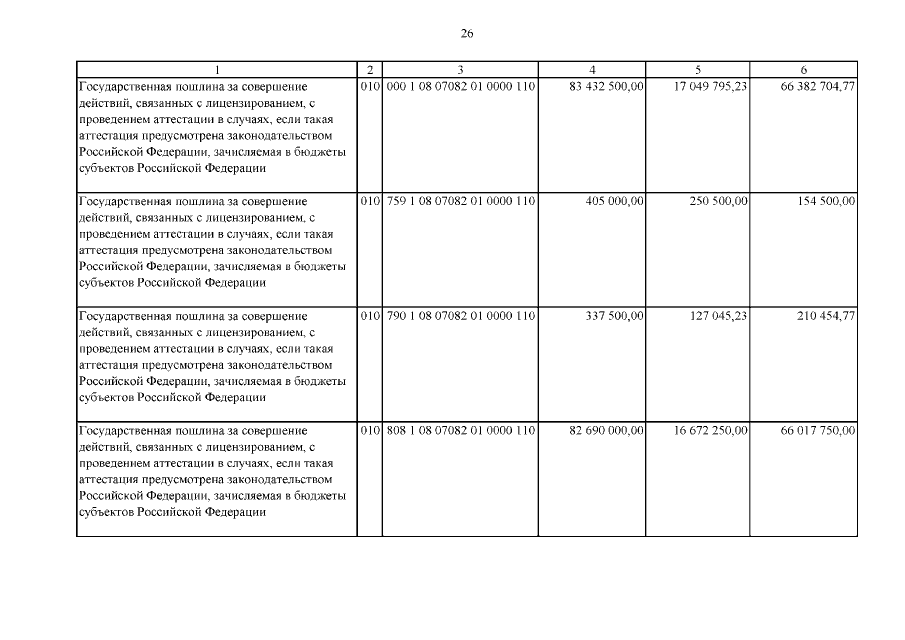 26

| 1 | 2 | 3 | 4 | 5 | 6 |
|---|---|---|---|---|---|
| Государственная пошлина за совершение действий, связанных с лицензированием, с проведением аттестации в случаях, если такая аттестация предусмотрена законодательством Российской Федерации, зачисляемая в бюджеты субъектов Российской Федерации | 010 | 000 1 08 07082 01 0000 110 | 83 432 500,00 | 17 049 795,23 | 66 382 704,77 |
| Государственная пошлина за совершение действий, связанных с лицензированием, с проведением аттестации в случаях, если такая аттестация предусмотрена законодательством Российской Федерации, зачисляемая в бюджеты субъектов Российской Федерации | 010 | 759 1 08 07082 01 0000 110 | 405 000,00 | 250 500,00 | 154 500,00 |
| Государственная пошлина за совершение действий, связанных с лицензированием, с проведением аттестации в случаях, если такая аттестация предусмотрена законодательством Российской Федерации, зачисляемая в бюджеты субъектов Российской Федерации | 010 | 790 1 08 07082 01 0000 110 | 337 500,00 | 127 045,23 | 210 454,77 |
| Государственная пошлина за совершение действий, связанных с лицензированием, с проведением аттестации в случаях, если такая аттестация предусмотрена законодательством Российской Федерации, зачисляемая в бюджеты субъектов Российской Федерации | 010 | 808 1 08 07082 01 0000 110 | 82 690 000,00 | 16 672 250,00 | 66 017 750,00 |